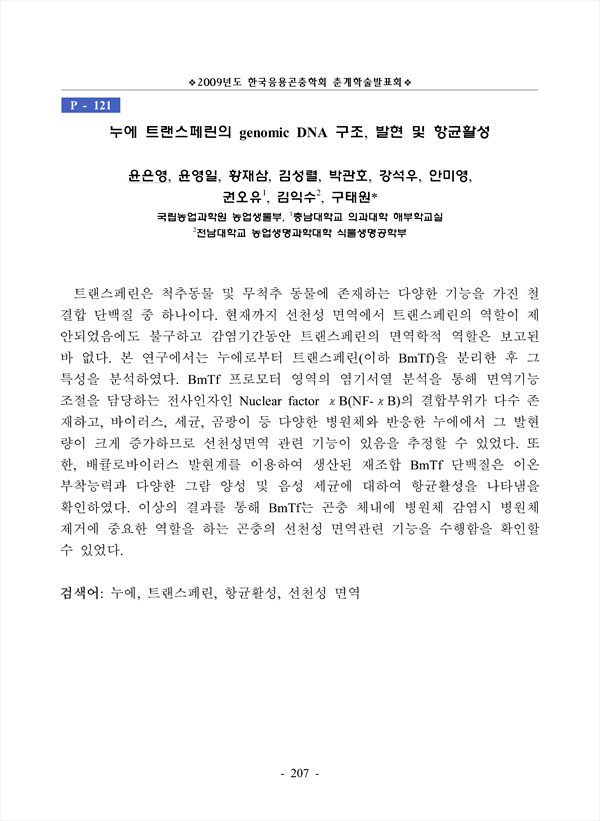 ❖2009년도 한국응용곤충학회 춘계학술발표회❖

P - 121

누에 트랜스페린의 genomic DNA 구조, 발현 및 항균활성

윤은영, 윤영일, 황재삼, 김성렬, 박관호, 강석우, 안미영, 권오유$^1$, 김익수$^2$, 구태원*

국립농업과학원 농업생물부, $^1$충남대학교 의과대학 해부학교실
$^2$전남대학교 농업생명과학대학 식물생명공학부

트랜스페린은 척추동물 및 무척추 동물에 존재하는 다양한 기능을 가진 철 결합 단백질 중 하나이다. 현재까지 선천성 면역에서 트랜스페린의 역할이 제안되었음에도 불구하고 감염기간동안 트랜스페린의 면역학적 역할은 보고된 바 없다. 본 연구에서는 누에로부터 트랜스페린(이하 BmTf)을 분리한 후 그 특성을 분석하였다. BmTf 프로모터 영역의 염기서열 분석을 통해 면역기능 조절을 담당하는 전사인자인 Nuclear factor $\kappa$B(NF-$\kappa$B)의 결합부위가 다수 존재하고, 바이러스, 세균, 곰팡이 등 다양한 병원체와 반응한 누에에서 그 발현량이 크게 증가하므로 선천성면역 관련 기능이 있음을 추정할 수 있었다. 또한, 배큘로바이러스 발현계를 이용하여 생산된 재조합 BmTf 단백질은 이온 부착능력과 다양한 그람 양성 및 음성 세균에 대하여 항균활성을 나타냄을 확인하였다. 이상의 결과를 통해 BmTf는 곤충 체내에 병원체 감염시 병원체 제거에 중요한 역할을 하는 곤충의 선천성 면역관련 기능을 수행함을 확인할 수 있었다.

검색어: 누에, 트랜스페린, 항균활성, 선천성 면역

- 207 -